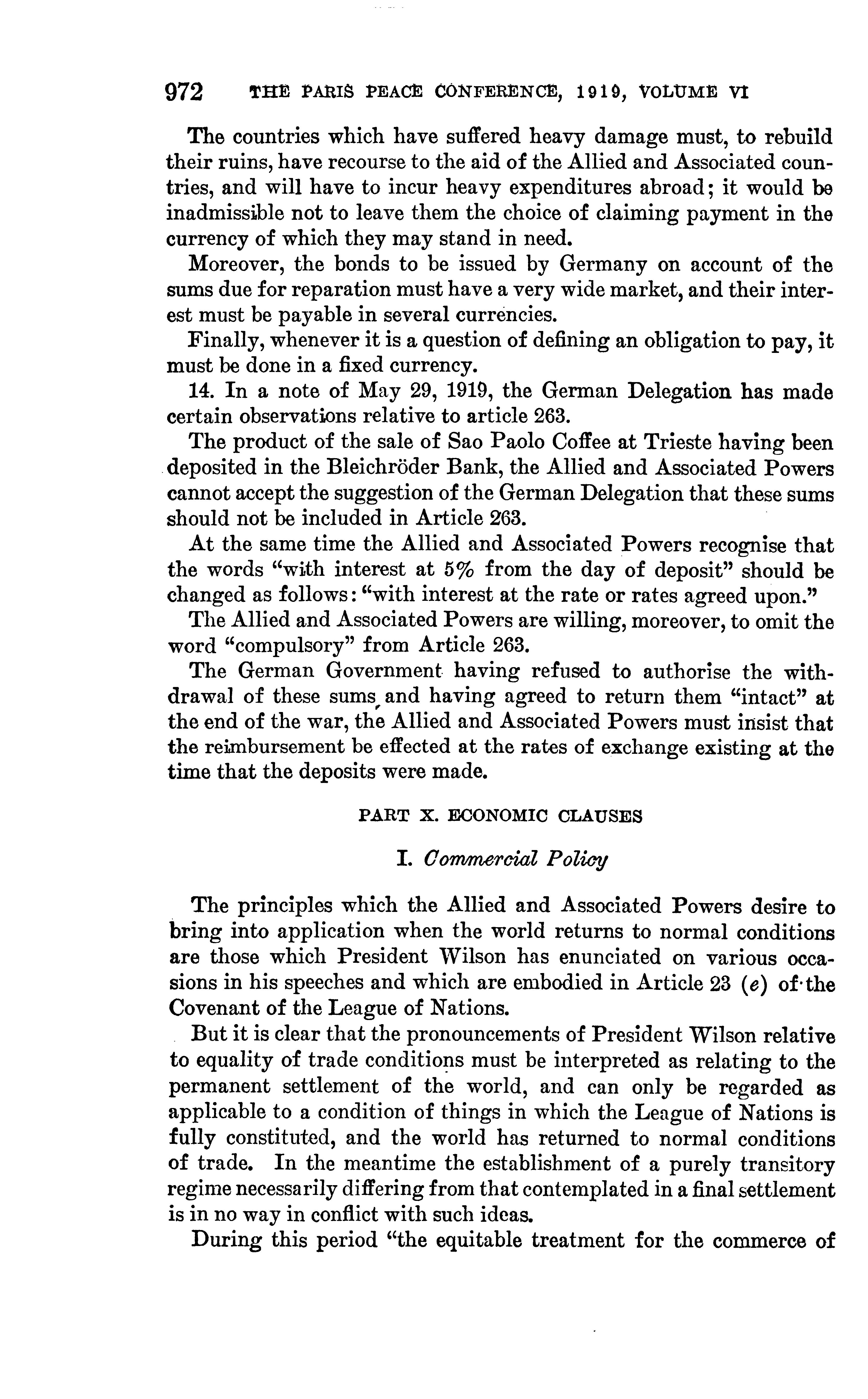 972 THE PARIS PEACE CONFERENCE, 1919, VOLUME VI

The countries which have suffered heavy damage must, to rebuild their ruins, have recourse to the aid of the Allied and Associated countries, and will have to incur heavy expenditures abroad; it would be inadmissible not to leave them the choice of claiming payment in the currency of which they may stand in need.

Moreover, the bonds to be issued by Germany on account of the sums due for reparation must have a very wide market, and their interest must be payable in several currencies.

Finally, whenever it is a question of defining an obligation to pay, it must be done in a fixed currency.

14. In a note of May 29, 1919, the German Delegation has made certain observations relative to article 263.

The product of the sale of Sao Paolo Coffee at Trieste having been deposited in the Bleichröder Bank, the Allied and Associated Powers cannot accept the suggestion of the German Delegation that these sums should not be included in Article 263.

At the same time the Allied and Associated Powers recognise that the words "with interest at 5% from the day of deposit" should be changed as follows: "with interest at the rate or rates agreed upon."

The Allied and Associated Powers are willing, moreover, to omit the word "compulsory" from Article 263.

The German Government having refused to authorise the withdrawal of these sums and having agreed to return them "intact" at the end of the war, the Allied and Associated Powers must insist that the reimbursement be effected at the rates of exchange existing at the time that the deposits were made.

PART X. ECONOMIC CLAUSES

I. Commercial Policy

The principles which the Allied and Associated Powers desire to bring into application when the world returns to normal conditions are those which President Wilson has enunciated on various occasions in his speeches and which are embodied in Article 23 (e) of the Covenant of the League of Nations.

But it is clear that the pronouncements of President Wilson relative to equality of trade conditions must be interpreted as relating to the permanent settlement of the world, and can only be regarded as applicable to a condition of things in which the League of Nations is fully constituted, and the world has returned to normal conditions of trade. In the meantime the establishment of a purely transitory regime necessarily differing from that contemplated in a final settlement is in no way in conflict with such ideas.

During this period "the equitable treatment for the commerce of